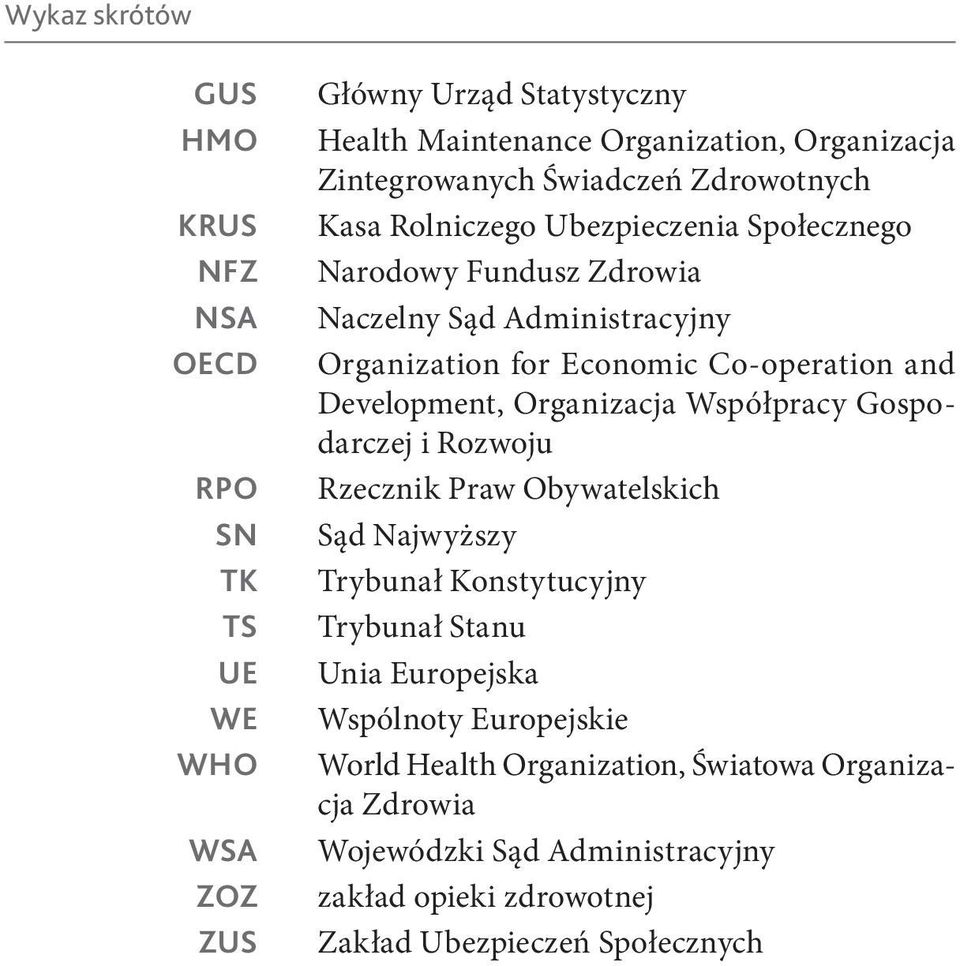 Wykaz skrótów

GUS Główny Urząd Statystyczny
HMO Health Maintenance Organization, Organizacja Zintegrowanych Świadczeń Zdrowotnych
KRUS Kasa Rolniczego Ubezpieczenia Społecznego
NFZ Narodowy Fundusz Zdrowia
NSA Naczelny Sąd Administracyjny
OECD Organization for Economic Co-operation and Development, Organizacja Współpracy Gospodarczej i Rozwoju
RPO Rzecznik Praw Obywatelskich
SN Sąd Najwyższy
TK Trybunał Konstytucyjny
TS Trybunał Stanu
UE Unia Europejska
WE Wspólnoty Europejskie
WHO World Health Organization, Światowa Organizacja Zdrowia
WSA Wojewódzki Sąd Administracyjny
ZOZ zakład opieki zdrowotnej
ZUS Zakład Ubezpieczeń Społecznych